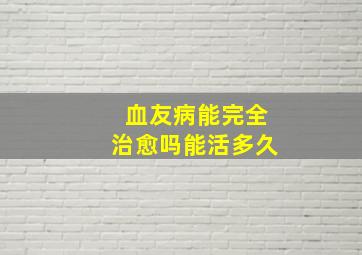 血友病能完全
治愈吗能活多久